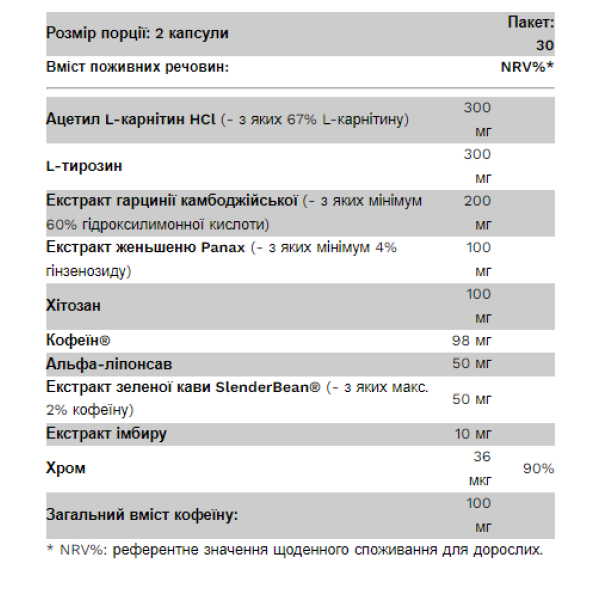 | Розмір порції: 2 капсули | | Пакет: 30 |
|---|---|---|
| Вміст поживних речовин: | | NRV%* |
| Ацетил L-карнітин HCl (- з яких 67% L-карнітину) | 300 мг | |
| L-тирозин | 300 мг | |
| Екстракт гарцинії камбоджійської (- з яких мінімум 60% гідроксилимонної кислоти) | 200 мг | |
| Екстракт женьшеню Panax (- з яких мінімум 4% гінзенозиду) | 100 мг | |
| Хітозан | 100 мг | |
| Кофеїн® | 98 мг | |
| Альфа-ліпонсав | 50 мг | |
| Екстракт зеленої кави SlenderBean® (- з яких макс. 2% кофеїну) | 50 мг | |
| Екстракт імбиру | 10 мг | |
| Хром | 36 мкг | 90% |
| Загальний вміст кофеїну: | 100 мг | |

* NRV%: референтне значення щоденного споживання для дорослих.